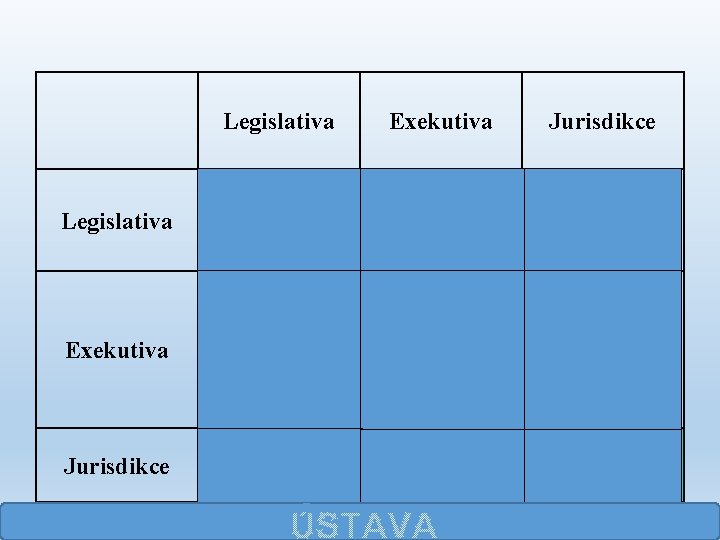 |  | Legislativa | Exekutiva | Jurisdikce |
|---|---|---|---|
| Legislativa |  |  |  |
| Exekutiva |  |  |  |
| Jurisdikce |  |  |  |

ÚSTAVA